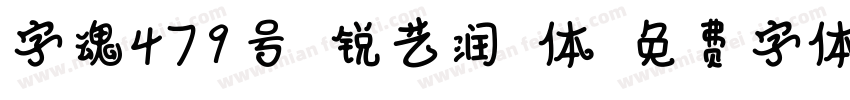 字魂479号 锐艺润 体 免费字体